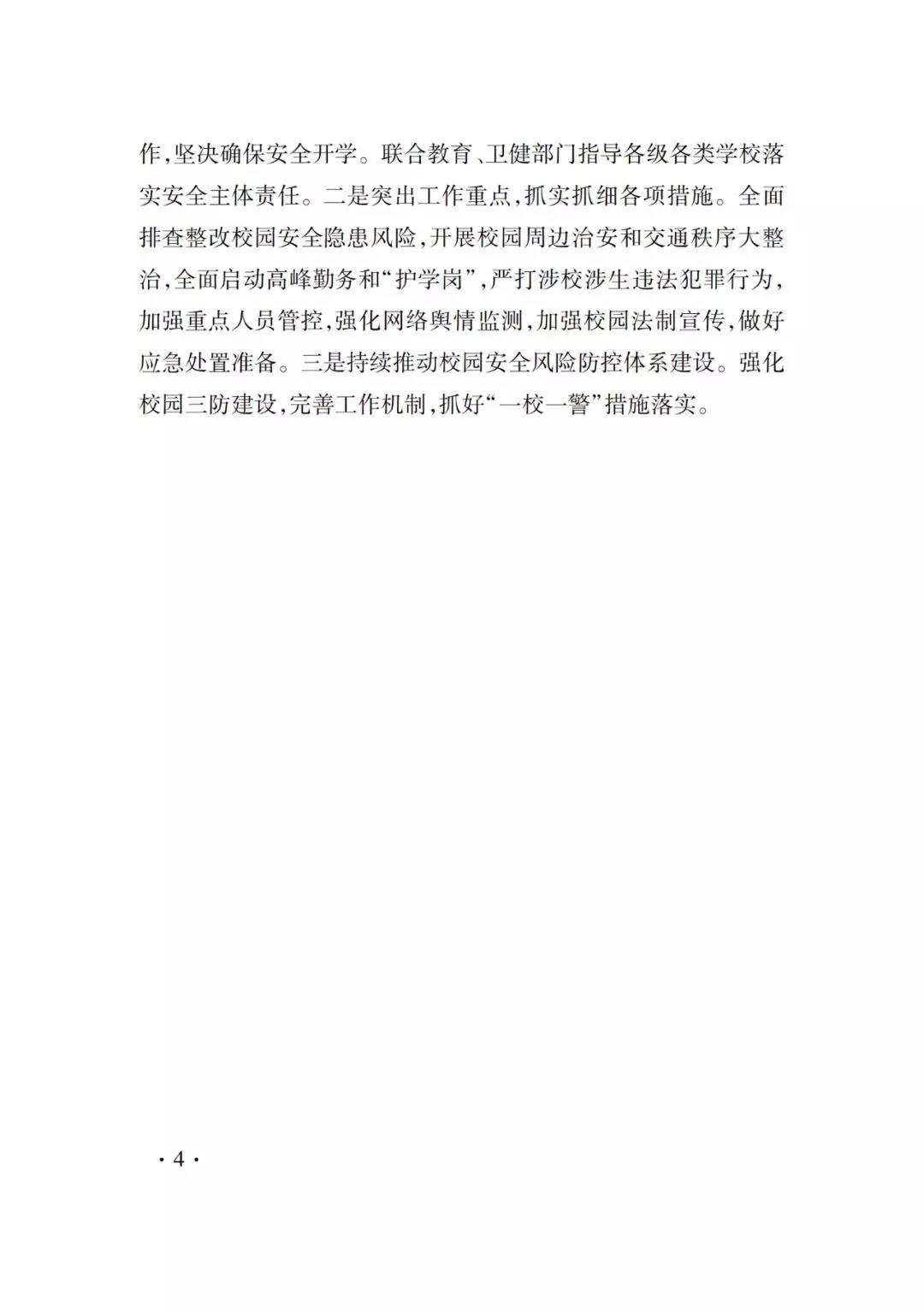 作，坚决确保安全开学。联合教育、卫健部门指导各级各类学校落实安全主体责任。二是突出工作重点，抓实抓细各项措施。全面排查整改校园安全隐患风险，开展校园周边治安和交通秩序大整治，全面启动高峰勤务和“护学岗”，严打涉校涉生违法犯罪行为，加强重点人员管控，强化网络舆情监测，加强校园法制宣传，做好应急处置准备。三是持续推动校园安全风险防控体系建设。强化校园三防建设，完善工作机制，抓好“一校一警”措施落实。

· 4 ·